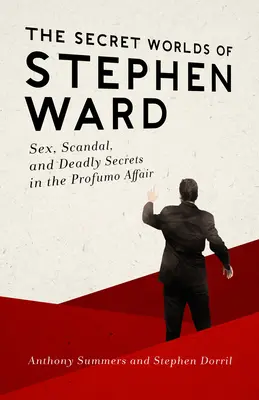 THE SECRET WORLDS OF
STEPHEN
WARD

Sex, Scandal, and Deadly Secrets in the Profumo Affair

Anthony Summers and Stephen Dorril